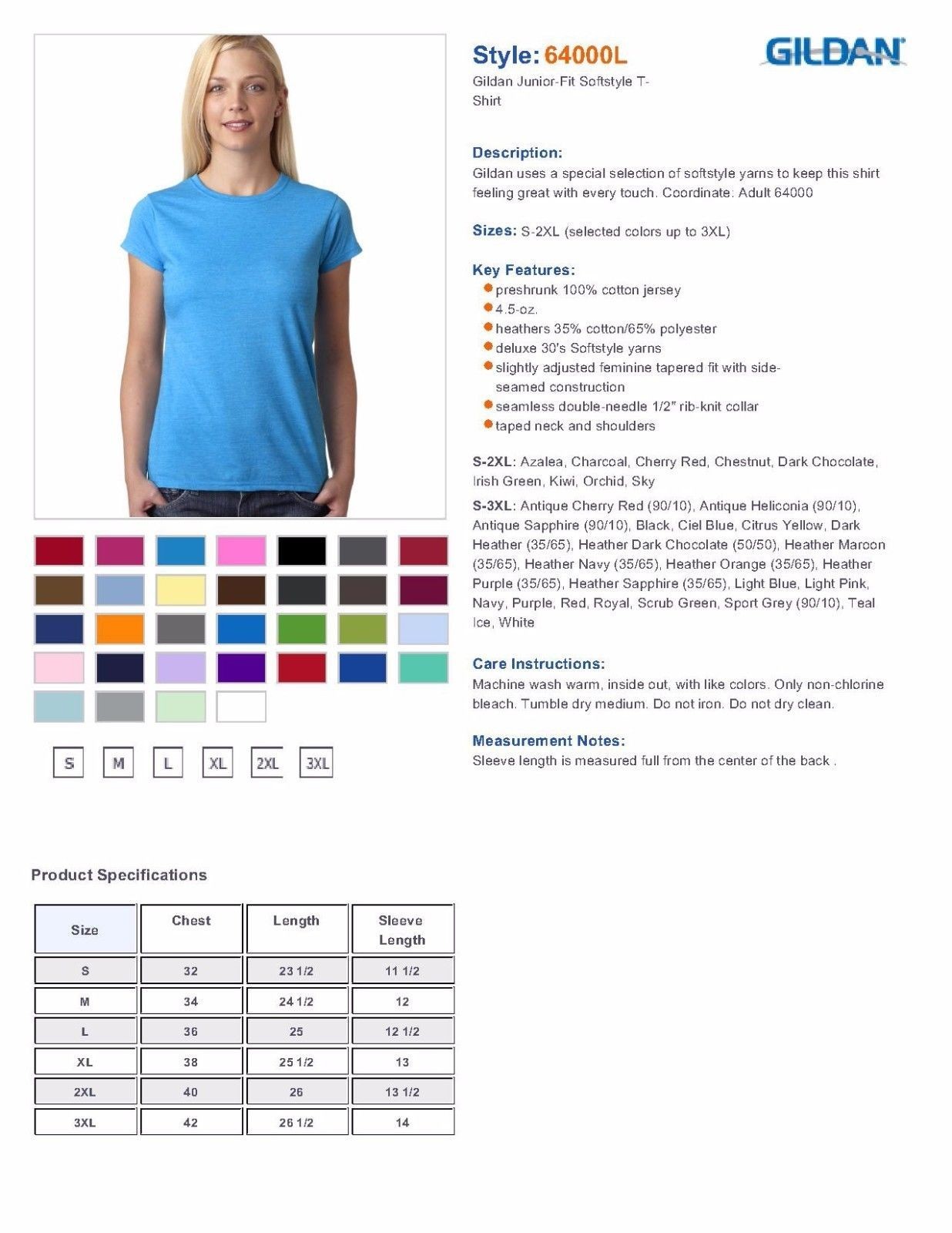 S M L XL 2XL 3XL

Style: 64000L

GILDAN

Gildan Junior-Fit Softstyle T-Shirt

Description:
Gildan uses a special selection of softstyle yarns to keep this shirt feeling great with every touch. Coordinate: Adult 64000

Sizes: S-2XL (selected colors up to 3XL)

Key Features:
preshrunk 100% cotton jersey
4.5-oz.
heathers 35% cotton/65% polyester
deluxe 30's Softstyle yarns
slightly adjusted feminine tapered fit with side-seamed construction
seamless double-needle 1/2" rib-knit collar
taped neck and shoulders

S-2XL: Azalea, Charcoal, Cherry Red, Chestnut, Dark Chocolate, Irish Green, Kiwi, Orchid, Sky

S-3XL: Antique Cherry Red (90/10), Antique Heliconia (90/10), Antique Sapphire (90/10), Black, Ciel Blue, Citrus Yellow, Dark Heather (35/65), Heather Dark Chocolate (50/50), Heather Maroon (35/65), Heather Navy (35/65), Heather Orange (35/65), Heather Purple (35/65), Heather Sapphire (35/65), Light Blue, Light Pink, Navy, Purple, Red, Royal, Scrub Green, Sport Grey (90/10), Teal Ice, White

Care Instructions:
Machine wash warm, inside out, with like colors. Only non-chlorine bleach. Tumble dry medium. Do not iron. Do not dry clean.

Measurement Notes:
Sleeve length is measured full from the center of the back .

Product Specifications

| Size | Chest | Length | Sleeve Length |
|---|---|---|---|
| S | 32 | 23 1/2 | 11 1/2 |
| M | 34 | 24 1/2 | 12 |
| L | 36 | 25 | 12 1/2 |
| XL | 38 | 25 1/2 | 13 |
| 2XL | 40 | 26 | 13 1/2 |
| 3XL | 42 | 26 1/2 | 14 |